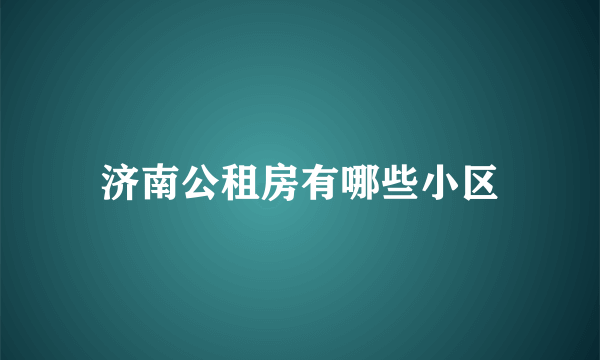 济南公租房有哪些小区